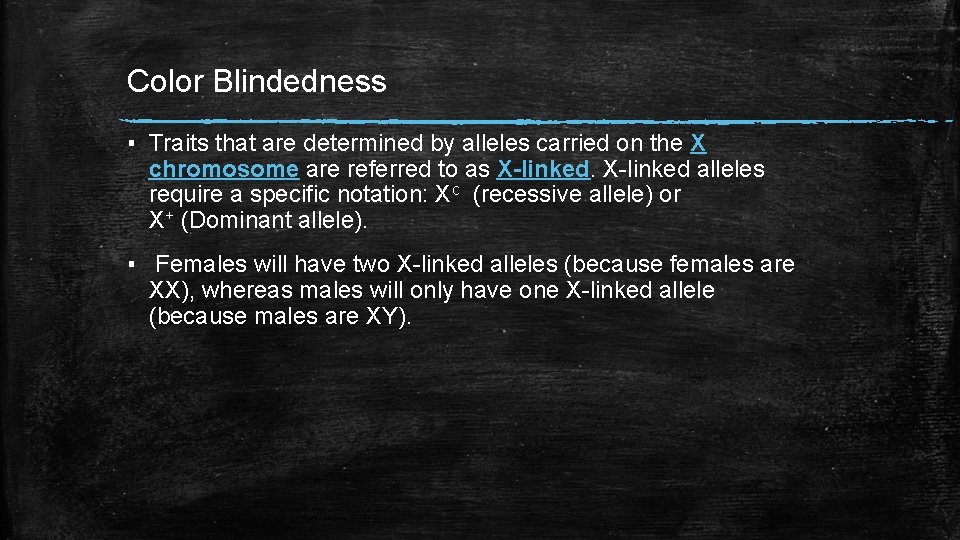 Color Blindedness

▪ Traits that are determined by alleles carried on the X chromosome are referred to as X-linked. X-linked alleles require a specific notation: $X^c$ (recessive allele) or $X^+$ (Dominant allele).

▪ Females will have two X-linked alleles (because females are XX), whereas males will only have one X-linked allele (because males are XY).